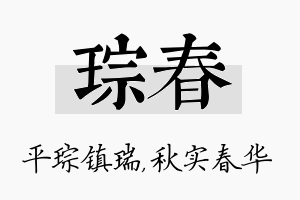 琮春

平琮镇瑞,秋实春华